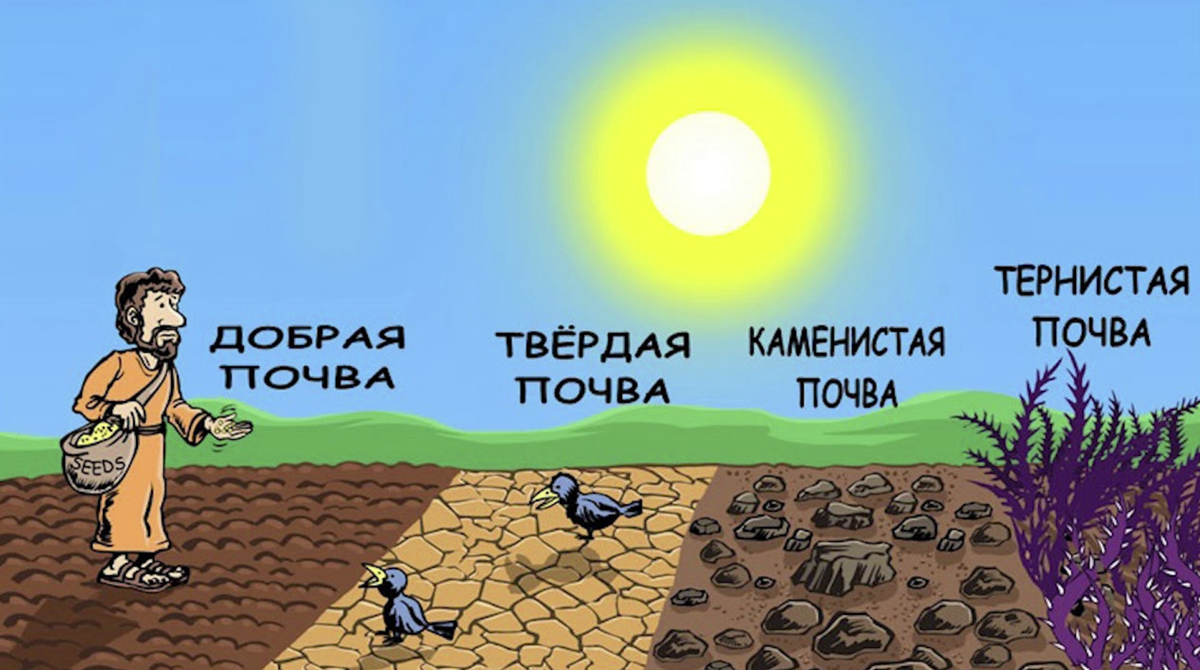 ДОБРАЯ ПОЧВА

ТВЁРДАЯ ПОЧВА

КАМЕНИСТАЯ ПОЧВА

ТЕРНИСТАЯ ПОЧВА

SEEDS